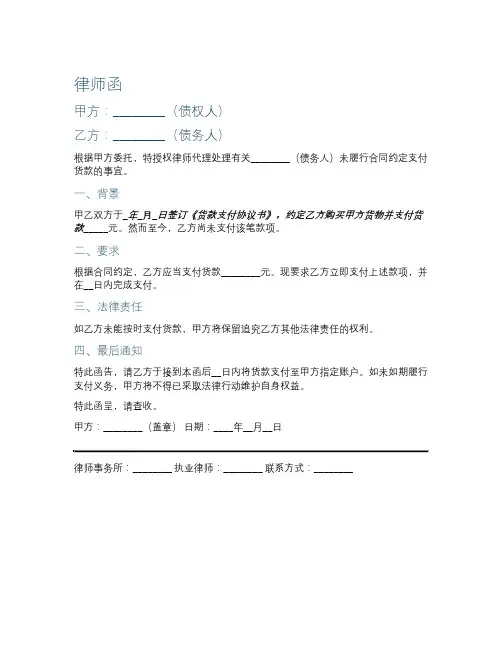 律师函

甲方：________（债权人）

乙方：________（债务人）

根据甲方委托，特授权律师代理处理有关________（债务人）未履行合同约定支付货款的事宜。

一、背景

甲乙双方于_年_月_日签订《货款支付协议书》，约定乙方购买甲方货物并支付货款_____元。然而至今，乙方尚未支付该笔款项。

二、要求

根据合同约定，乙方应当支付货款________元。现要求乙方立即支付上述款项，并在__日内完成支付。

三、法律责任

如乙方未能按时支付货款，甲方将保留追究乙方其他法律责任的权利。

四、最后通知

特此函告，请乙方于接到本函后__日内将货款支付至甲方指定账户。如未如期履行支付义务，甲方将不得已采取法律行动维护自身权益。

特此函呈，请查收。

甲方：________（盖章） 日期：____年__月__日

律师事务所：________ 执业律师：________ 联系方式：________